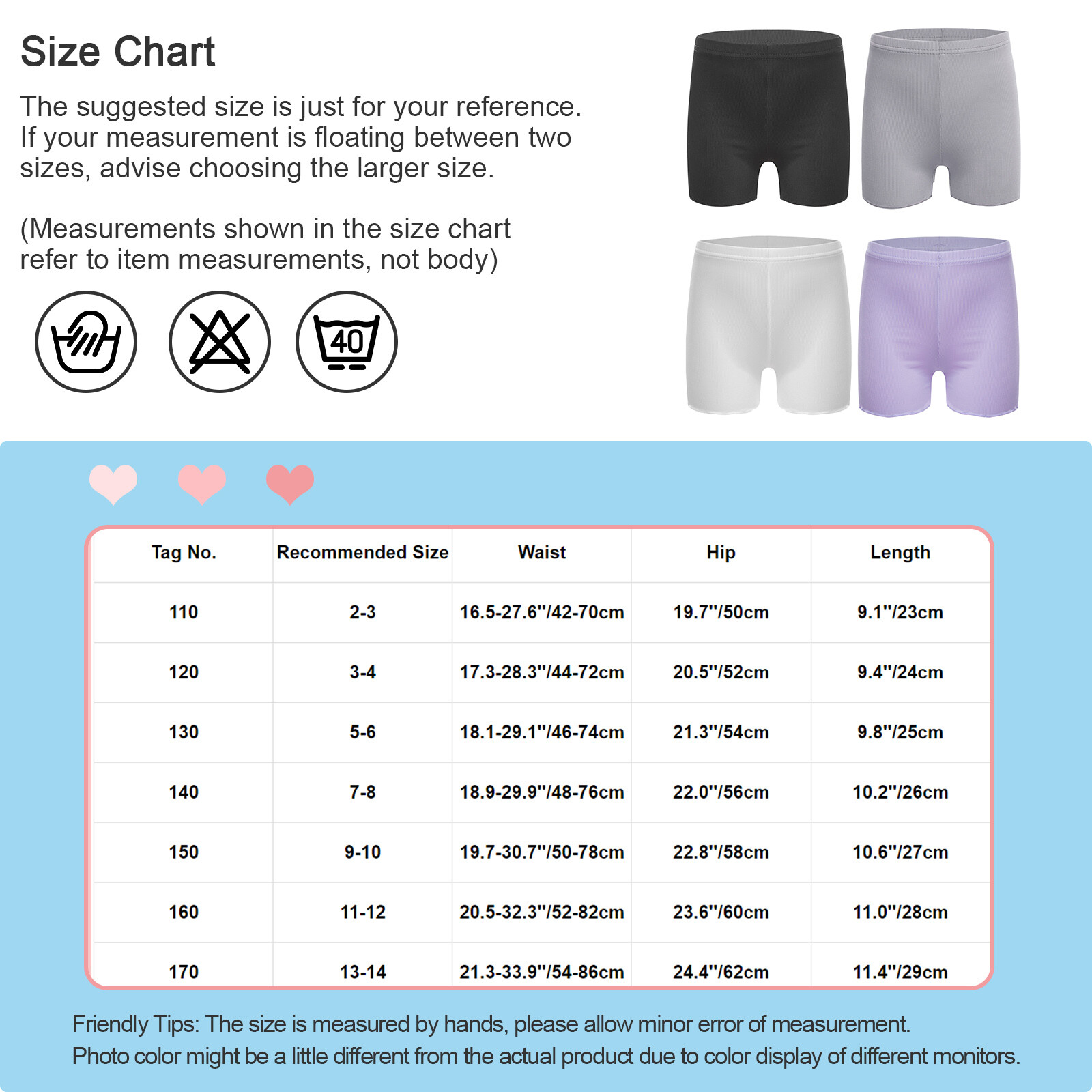 Size Chart

The suggested size is just for your reference. If your measurement is floating between two sizes, advise choosing the larger size.

(Measurements shown in the size chart refer to item measurements, not body)

40

| Tag No. | Recommended Size | Waist | Hip | Length |
|---|---|---|---|---|
| 110 | 2-3 | 16.5-27.6"/42-70cm | 19.7"/50cm | 9.1"/23cm |
| 120 | 3-4 | 17.3-28.3"/44-72cm | 20.5"/52cm | 9.4"/24cm |
| 130 | 5-6 | 18.1-29.1"/46-74cm | 21.3"/54cm | 9.8"/25cm |
| 140 | 7-8 | 18.9-29.9"/48-76cm | 22.0"/56cm | 10.2"/26cm |
| 150 | 9-10 | 19.7-30.7"/50-78cm | 22.8"/58cm | 10.6"/27cm |
| 160 | 11-12 | 20.5-32.3"/52-82cm | 23.6"/60cm | 11.0"/28cm |
| 170 | 13-14 | 21.3-33.9"/54-86cm | 24.4"/62cm | 11.4"/29cm |

Friendly Tips: The size is measured by hands, please allow minor error of measurement.
Photo color might be a little different from the actual product due to color display of different monitors.